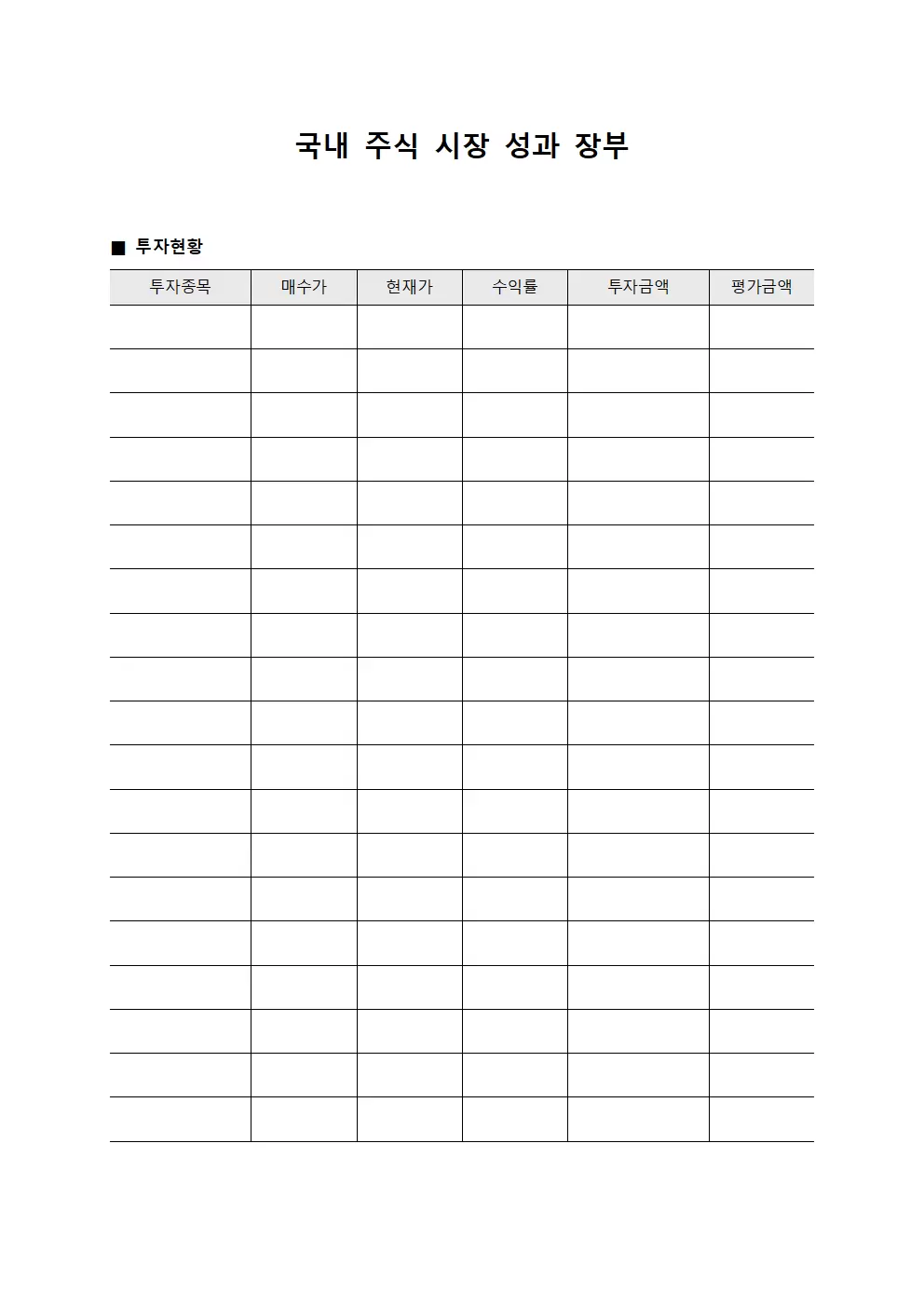 국내 주식 시장 성과 장부

■ 투자현황

| 투자종목 | 매수가 | 현재가 | 수익률 | 투자금액 | 평가금액 |
|---|---|---|---|---|---|
| | | | | | |
| | | | | | |
| | | | | | |
| | | | | | |
| | | | | | |
| | | | | | |
| | | | | | |
| | | | | | |
| | | | | | |
| | | | | | |
| | | | | | |
| | | | | | |
| | | | | | |
| | | | | | |
| | | | | | |
| | | | | | |
| | | | | | |
| | | | | | |
| | | | | | |